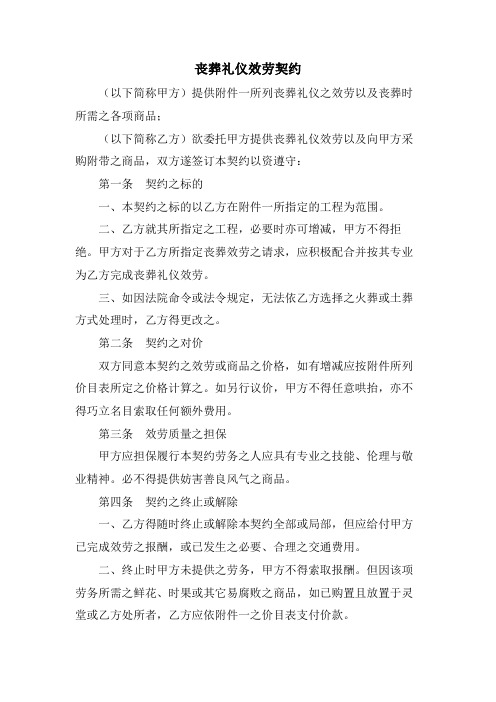 丧葬礼仪效劳契约

（以下简称甲方）提供附件一所列丧葬礼仪之效劳以及丧葬时所需之各项商品；

（以下简称乙方）欲委托甲方提供丧葬礼仪效劳以及向甲方采购附带之商品，双方遂签订本契约以资遵守：

第一条　契约之标的

一、本契约之标的以乙方在附件一所指定的工程为范围。

二、乙方就其所指定之工程，必要时亦可增减，甲方不得拒绝。甲方对于乙方所指定丧葬效劳之请求，应积极配合并按其专业为乙方完成丧葬礼仪效劳。

三、如因法院命令或法令规定，无法依乙方选择之火葬或土葬方式处理时，乙方得更改之。

第二条　契约之对价

双方同意本契约之效劳或商品之价格，如有增减应按附件所列价目表所定之价格计算之。如另行议价，甲方不得任意哄抬，亦不得巧立名目索取任何额外费用。

第三条　效劳质量之担保

甲方应担保履行本契约劳务之人应具有专业之技能、伦理与敬业精神。必不得提供妨害善良风气之商品。

第四条　契约之终止或解除

一、乙方得随时终止或解除本契约全部或局部，但应给付甲方已完成效劳之报酬，或已发生之必要、合理之交通费用。

二、终止时甲方未提供之劳务，甲方不得索取报酬。但因该项劳务所需之鲜花、时果或其它易腐败之商品，如已购置且放置于灵堂或乙方处所者，乙方应依附件一之价目表支付价款。